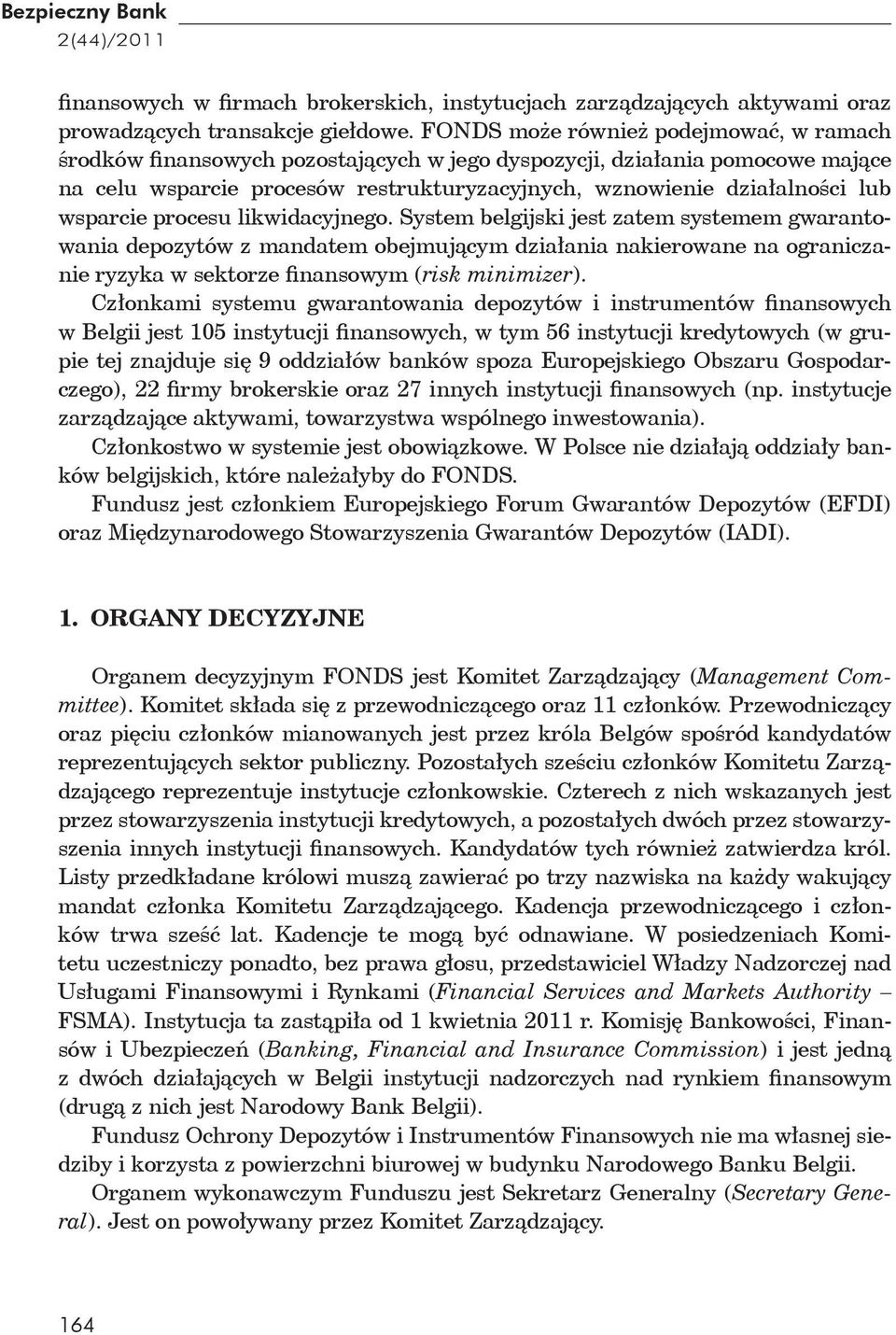 Bezpieczny Bank
2(44)/2011

finansowych w firmach brokerskich, instytucjach zarządzających aktywami oraz prowadzących transakcje giełdowe. FONDS może również podejmować, w ramach środków finansowych pozostających w jego dyspozycji, działania pomocowe mające na celu wsparcie procesów restrukturyzacyjnych, wznowienie działalności lub wsparcie procesu likwidacyjnego. System belgijski jest zatem systemem gwarantowania depozytów z mandatem obejmującym działania nakierowane na ograniczanie ryzyka w sektorze finansowym (risk minimizer).

Członkami systemu gwarantowania depozytów i instrumentów finansowych w Belgii jest 105 instytucji finansowych, w tym 56 instytucji kredytowych (w grupie tej znajduje się 9 oddziałów banków spoza Europejskiego Obszaru Gospodarczego), 22 firmy brokerskie oraz 27 innych instytucji finansowych (np. instytucje zarządzające aktywami, towarzystwa wspólnego inwestowania).

Członkostwo w systemie jest obowiązkowe. W Polsce nie działają oddziały banków belgijskich, które należałyby do FONDS.

Fundusz jest członkiem Europejskiego Forum Gwarantów Depozytów (EFDI) oraz Międzynarodowego Stowarzyszenia Gwarantów Depozytów (IADI).

1. ORGANY DECYZYJNE

Organem decyzyjnym FONDS jest Komitet Zarządzający (Management Committee). Komitet składa się z przewodniczącego oraz 11 członków. Przewodniczący oraz pięciu członków mianowanych jest przez króla Belgów spośród kandydatów reprezentujących sektor publiczny. Pozostałych sześciu członków Komitetu Zarządzającego reprezentuje instytucje członkowskie. Czterech z nich wskazanych jest przez stowarzyszenia instytucji kredytowych, a pozostałych dwóch przez stowarzyszenia innych instytucji finansowych. Kandydatów tych również zatwierdza król. Listy przedkładane królowi muszą zawierać po trzy nazwiska na każdy wakujący mandat członka Komitetu Zarządzającego. Kadencja przewodniczącego i członków trwa sześć lat. Kadencje te mogą być odnawiane. W posiedzeniach Komitetu uczestniczy ponadto, bez prawa głosu, przedstawiciel Władzy Nadzorczej nad Usługami Finansowymi i Rynkami (Financial Services and Markets Authority – FSMA). Instytucja ta zastąpiła od 1 kwietnia 2011 r. Komisję Bankowości, Finansów i Ubezpieczeń (Banking, Financial and Insurance Commission) i jest jedną z dwóch działających w Belgii instytucji nadzorczych nad rynkiem finansowym (drugą z nich jest Narodowy Bank Belgii).

Fundusz Ochrony Depozytów i Instrumentów Finansowych nie ma własnej siedziby i korzysta z powierzchni biurowej w budynku Narodowego Banku Belgii.

Organem wykonawczym Funduszu jest Sekretarz Generalny (Secretary General). Jest on powoływany przez Komitet Zarządzający.

164